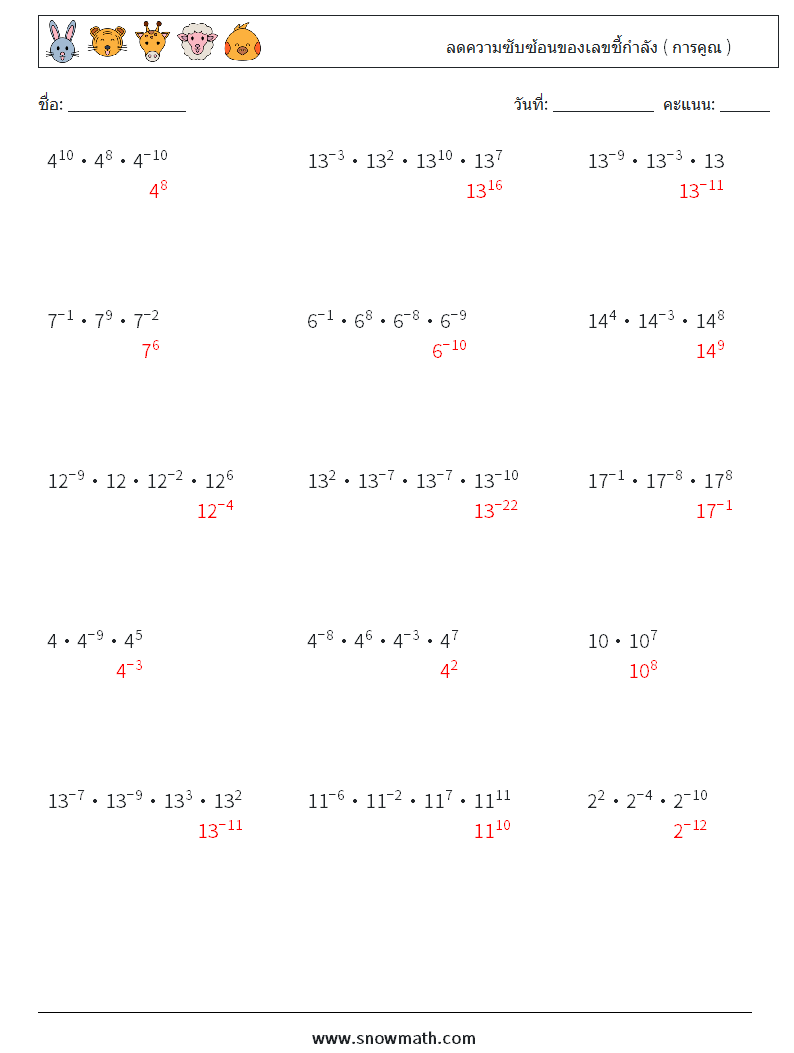 ลดความซับซ้อนของเลขชี้กำลัง ( การคูณ )

ชื่อ: ______________

วันที่: ____________ คะแนน: ______

$4^{10} \cdot 4^{8} \cdot 4^{-10}$
$4^{8}$

$13^{-3} \cdot 13^{2} \cdot 13^{10} \cdot 13^{7}$
$13^{16}$

$13^{-9} \cdot 13^{-3} \cdot 13$
$13^{-11}$

$7^{-1} \cdot 7^{9} \cdot 7^{-2}$
$7^{6}$

$6^{-1} \cdot 6^{8} \cdot 6^{-8} \cdot 6^{-9}$
$6^{-10}$

$14^{4} \cdot 14^{-3} \cdot 14^{8}$
$14^{9}$

$12^{-9} \cdot 12 \cdot 12^{-2} \cdot 12^{6}$
$12^{-4}$

$13^{2} \cdot 13^{-7} \cdot 13^{-7} \cdot 13^{-10}$
$13^{-22}$

$17^{-1} \cdot 17^{-8} \cdot 17^{8}$
$17^{-1}$

$4 \cdot 4^{-9} \cdot 4^{5}$
$4^{-3}$

$4^{-8} \cdot 4^{6} \cdot 4^{-3} \cdot 4^{7}$
$4^{2}$

$10 \cdot 10^{7}$
$10^{8}$

$13^{-7} \cdot 13^{-9} \cdot 13^{3} \cdot 13^{2}$
$13^{-11}$

$11^{-6} \cdot 11^{-2} \cdot 11^{7} \cdot 11^{11}$
$11^{10}$

$2^{2} \cdot 2^{-4} \cdot 2^{-10}$
$2^{-12}$

www.snowmath.com